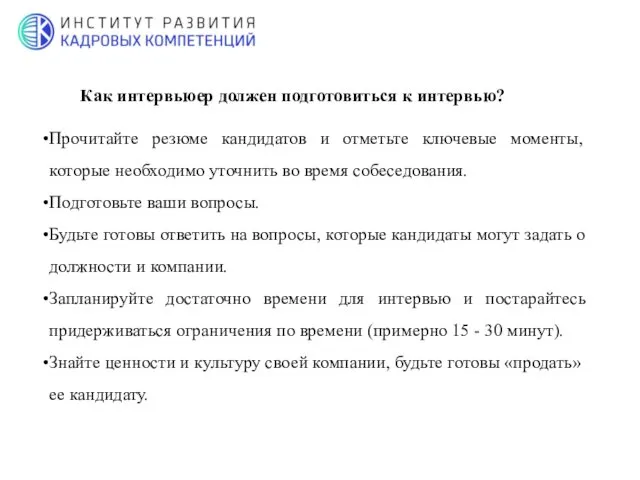 ИНСТИТУТ РАЗВИТИЯ
КАДРОВЫХ КОМПЕТЕНЦИЙ

Как интервьюер должен подготовиться к интервью?

•Прочитайте резюме кандидатов и отметьте ключевые моменты, которые необходимо уточнить во время собеседования.

•Подготовьте ваши вопросы.

•Будьте готовы ответить на вопросы, которые кандидаты могут задать о должности и компании.

•Запланируйте достаточно времени для интервью и постарайтесь придерживаться ограничения по времени (примерно 15 - 30 минут).

•Знайте ценности и культуру своей компании, будьте готовы «продать» ее кандидату.